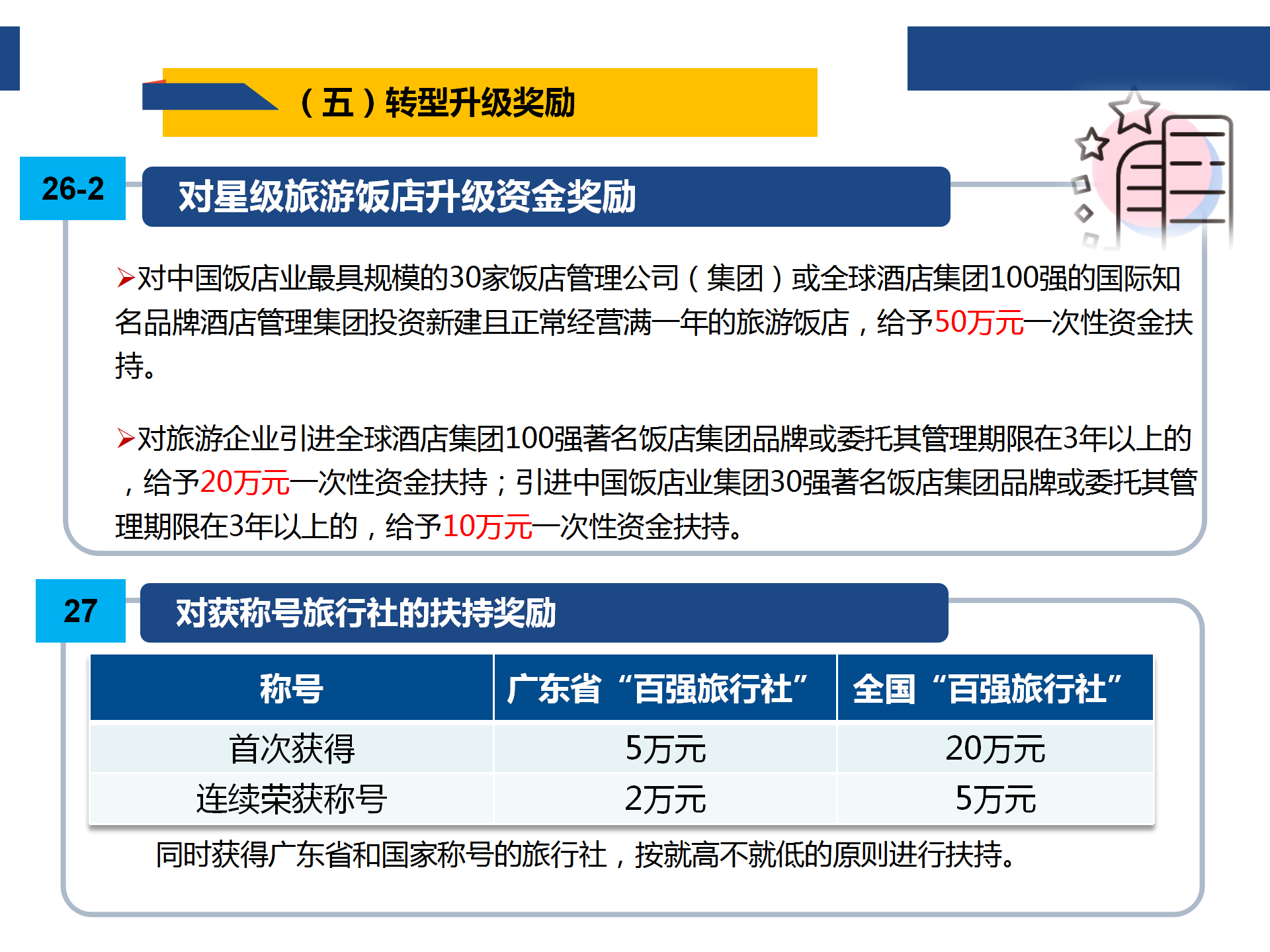 （五）转型升级奖励

26-2

对星级旅游饭店升级资金奖励

➢对中国饭店业最具规模的30家饭店管理公司（集团）或全球酒店集团100强的国际知名品牌酒店管理集团投资新建且正常经营满一年的旅游饭店，给予50万元一次性资金扶持。

➢对旅游企业引进全球酒店集团100强著名饭店集团品牌或委托其管理期限在3年以上的，给予20万元一次性资金扶持；引进中国饭店业集团30强著名饭店集团品牌或委托其管理期限在3年以上的，给予10万元一次性资金扶持。

27

对获称号旅行社的扶持奖励

| 称号 | 广东省“百强旅行社” | 全国“百强旅行社” |
|---|---|---|
| 首次获得 | 5万元 | 20万元 |
| 连续荣获称号 | 2万元 | 5万元 |

同时获得广东省和国家称号的旅行社，按就高不就低的原则进行扶持。